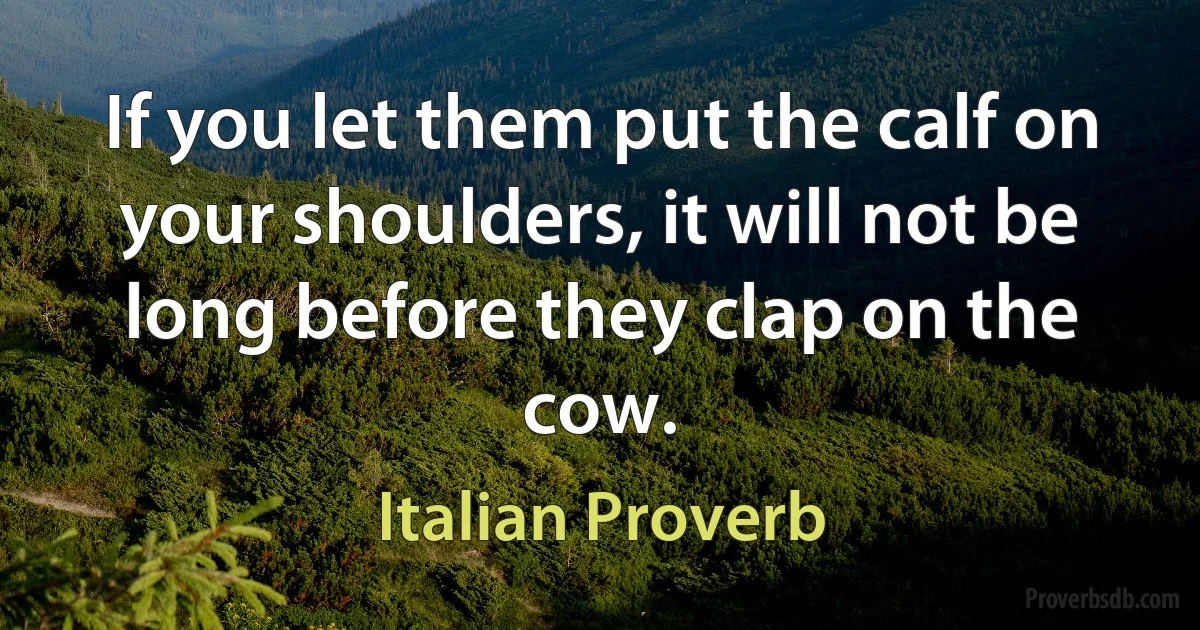 If you let them put the calf on your shoulders, it will not be long before they clap on the cow.

Italian Proverb

Proverbsdb.com